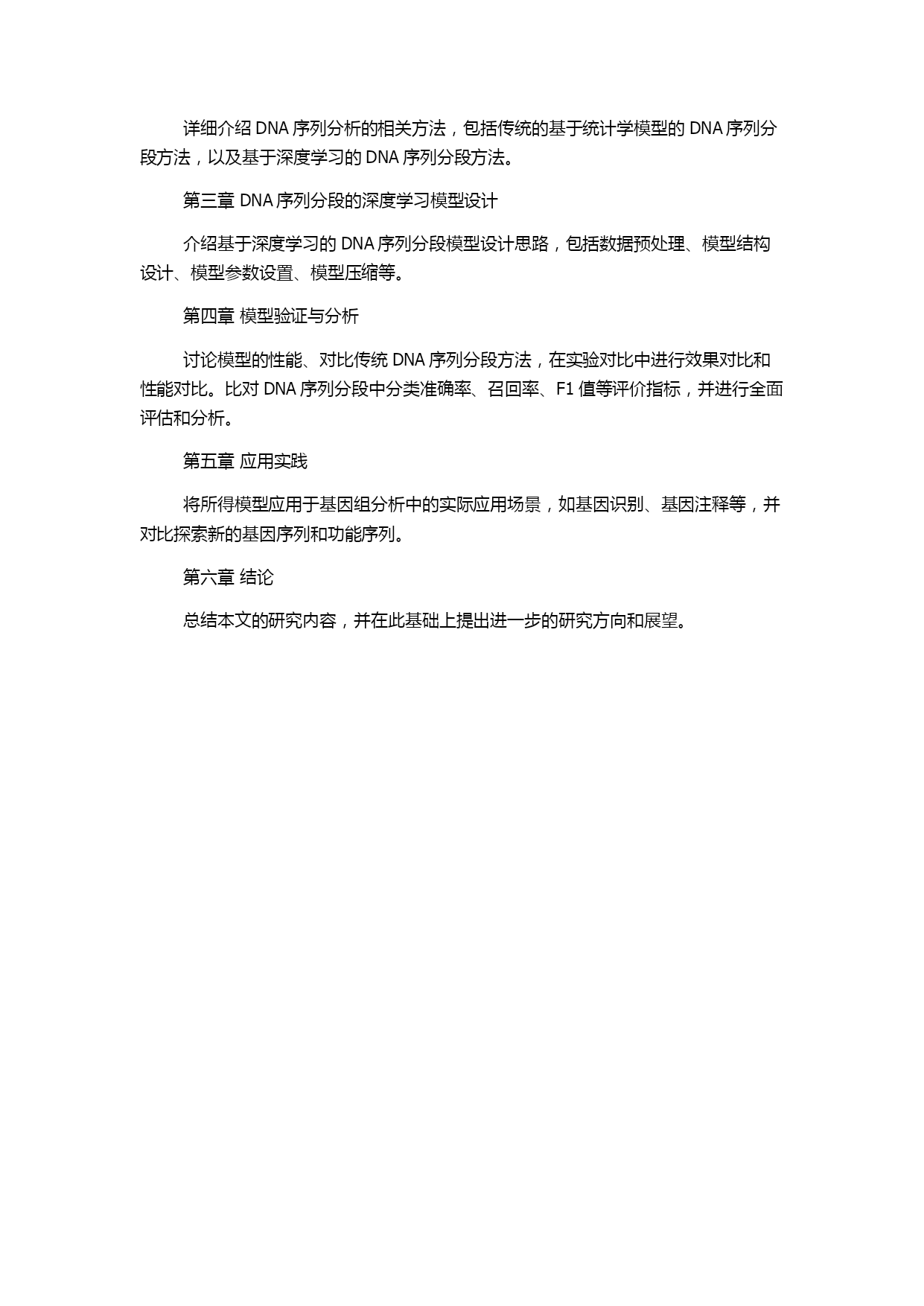 详细介绍 DNA 序列分析的相关方法，包括传统的基于统计学模型的 DNA 序列分段方法，以及基于深度学习的 DNA 序列分段方法。

第三章 DNA 序列分段的深度学习模型设计

介绍基于深度学习的 DNA 序列分段模型设计思路，包括数据预处理、模型结构设计、模型参数设置、模型压缩等。

第四章 模型验证与分析

讨论模型的性能、对比传统 DNA 序列分段方法，在实验对比中进行效果对比和性能对比。比对 DNA 序列分段中分类准确率、召回率、F1 值等评价指标，并进行全面评估和分析。

第五章 应用实践

将所得模型应用于基因组分析中的实际应用场景，如基因识别、基因注释等，并对比探索新的基因序列和功能序列。

第六章 结论

总结本文的研究内容，并在此基础上提出进一步的研究方向和展望。